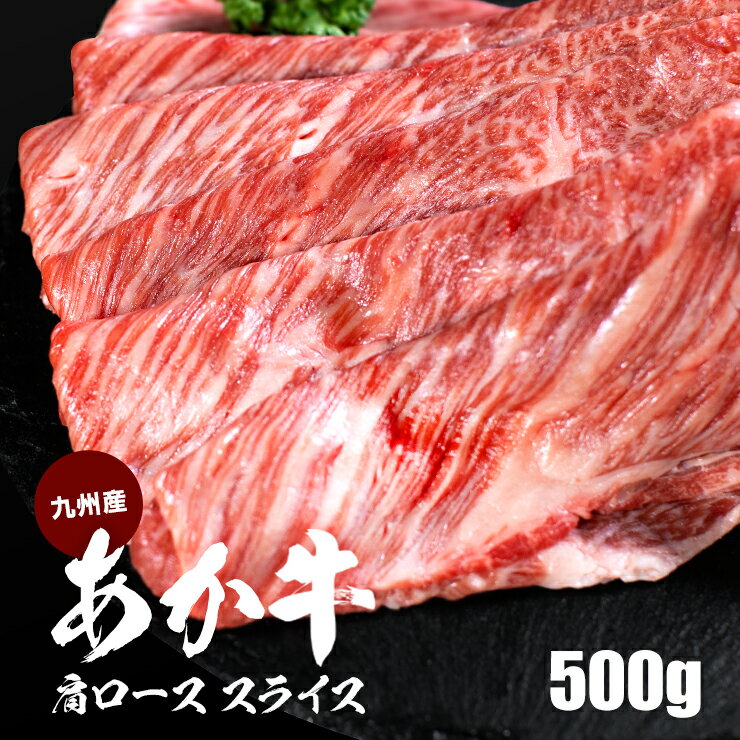 九州産
あか牛
肩ロース スライス
500g